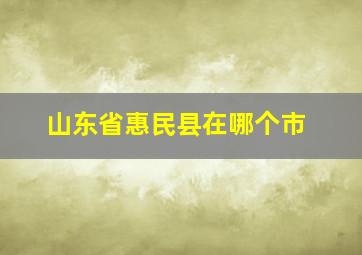 山东省惠民县在哪个市